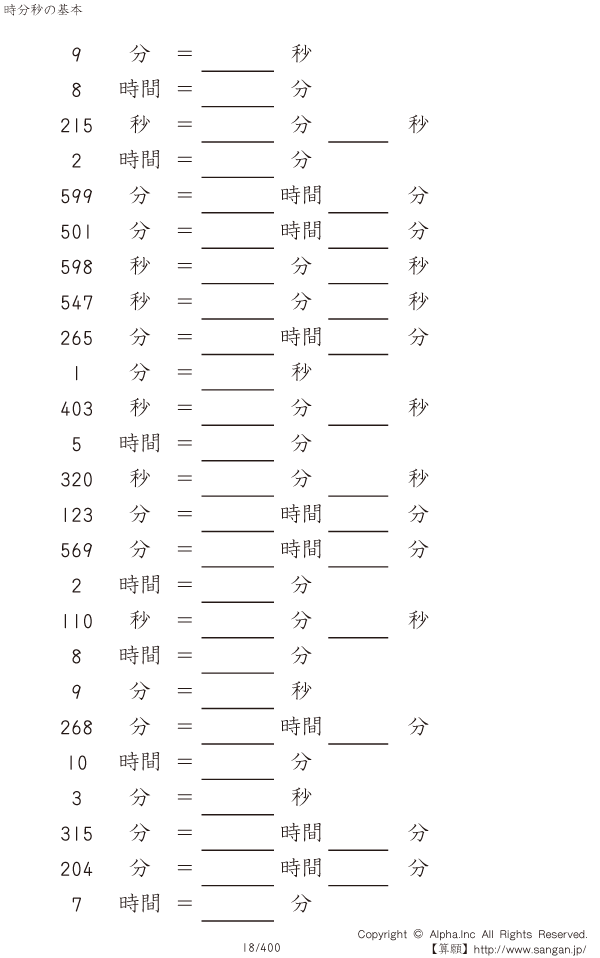 時分秒の基本

9 分 = ____ 秒

8 時間 = ____ 分

215 秒 = ____ 分 ____ 秒

2 時間 = ____ 分

599 分 = ____ 時間 ____ 分

501 分 = ____ 時間 ____ 分

598 秒 = ____ 分 ____ 秒

547 秒 = ____ 分 ____ 秒

265 分 = ____ 時間 ____ 分

1 分 = ____ 秒

403 秒 = ____ 分 ____ 秒

5 時間 = ____ 分

320 秒 = ____ 分 ____ 秒

123 分 = ____ 時間 ____ 分

569 分 = ____ 時間 ____ 分

2 時間 = ____ 分

110 秒 = ____ 分 ____ 秒

8 時間 = ____ 分

9 分 = ____ 秒

268 分 = ____ 時間 ____ 分

10 時間 = ____ 分

3 分 = ____ 秒

315 分 = ____ 時間 ____ 分

204 分 = ____ 時間 ____ 分

7 時間 = ____ 分

18/400

Copyright © Alpha.Inc All Rights Reserved.
【算願】http://www.sangan.jp/